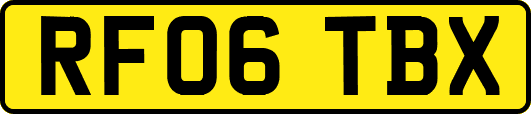 RF06 TBX